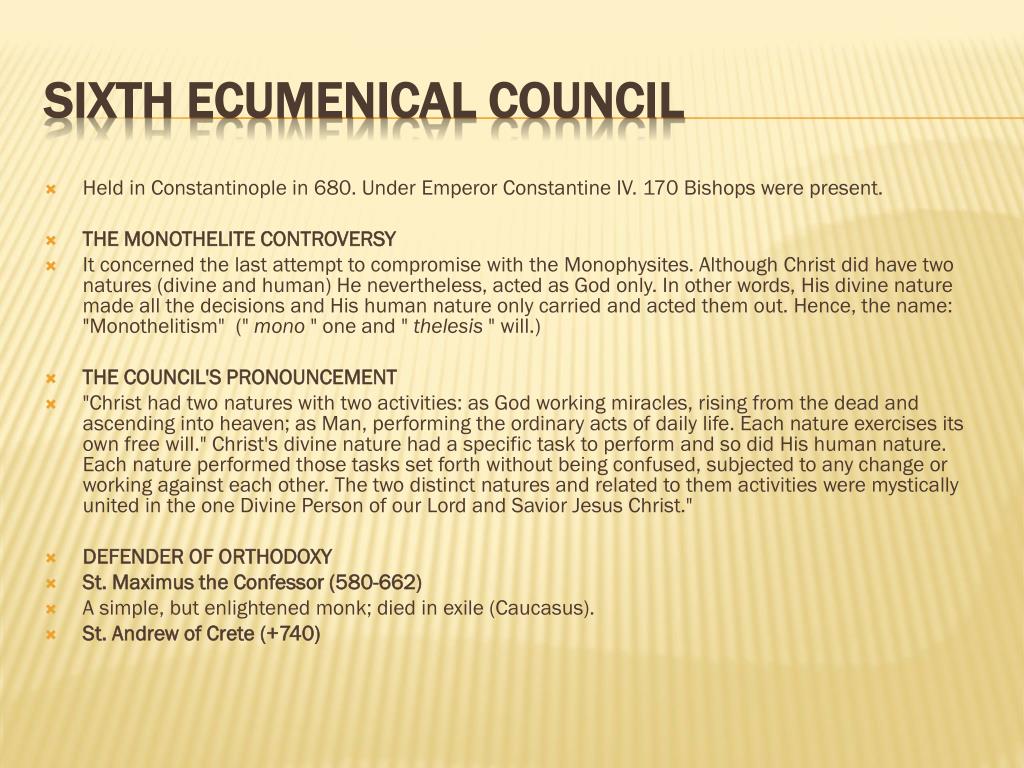 SIXTH ECUMENICAL COUNCIL

Held in Constantinople in 680. Under Emperor Constantine IV. 170 Bishops were present.

THE MONOTHELITE CONTROVERSY

It concerned the last attempt to compromise with the Monophysites. Although Christ did have two natures (divine and human) He nevertheless, acted as God only. In other words, His divine nature made all the decisions and His human nature only carried and acted them out. Hence, the name: "Monothelitism" (" mono " one and " thelesis " will.)

THE COUNCIL'S PRONOUNCEMENT

"Christ had two natures with two activities: as God working miracles, rising from the dead and ascending into heaven; as Man, performing the ordinary acts of daily life. Each nature exercises its own free will." Christ's divine nature had a specific task to perform and so did His human nature. Each nature performed those tasks set forth without being confused, subjected to any change or working against each other. The two distinct natures and related to them activities were mystically united in the one Divine Person of our Lord and Savior Jesus Christ."

DEFENDER OF ORTHODOXY

St. Maximus the Confessor (580-662)

A simple, but enlightened monk; died in exile (Caucasus).

St. Andrew of Crete (+740)